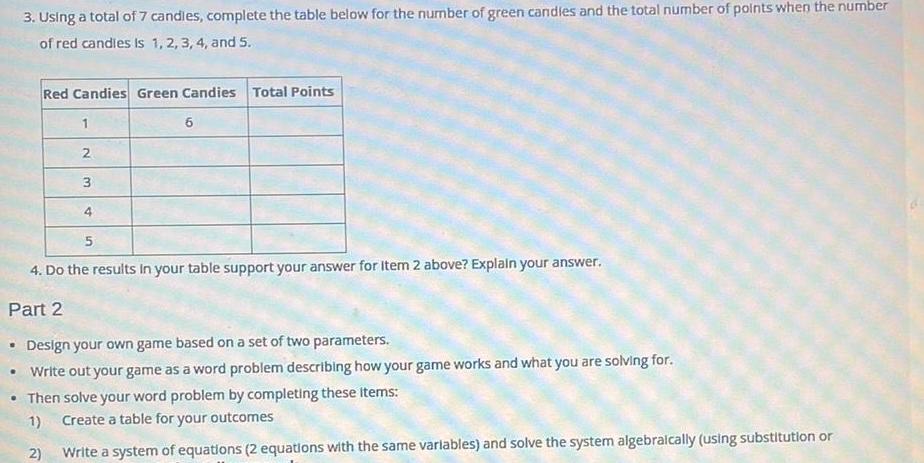 3. Using a total of 7 candies, complete the table below for the number of green candies and the total number of points when the number of red candies is 1, 2, 3, 4, and 5.

| Red Candies | Green Candies | Total Points |
|---|---|---|
| 1 | 6 | |
| 2 | | |
| 3 | | |
| 4 | | |
| 5 | | |

4. Do the results in your table support your answer for item 2 above? Explain your answer.

Part 2

• Design your own game based on a set of two parameters.
• Write out your game as a word problem describing how your game works and what you are solving for.
• Then solve your word problem by completing these items:
1) Create a table for your outcomes
2) Write a system of equations (2 equations with the same variables) and solve the system algebraically (using substitution or